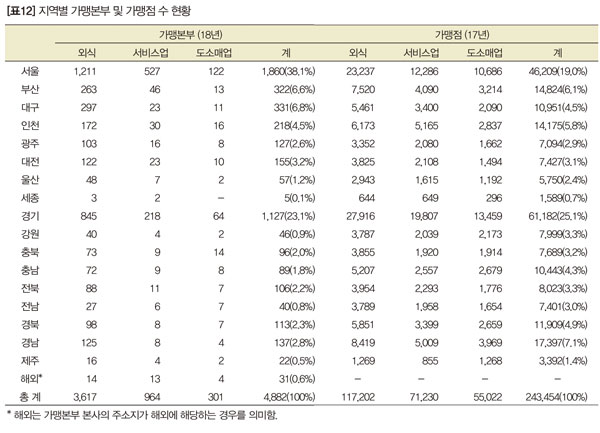 [표12] 지역별 가맹본부 및 가맹점 수 현황

| | 가맹본부 (18년) | | | | 가맹점 (17년) | | | |
|---|---|---|---|---|---|---|---|---|
| | 외식 | 서비스업 | 도소매업 | 계 | 외식 | 서비스업 | 도소매업 | 계 |
| 서울 | 1,211 | 527 | 122 | 1,860(38.1%) | 23,237 | 12,286 | 10,686 | 46,209(19.0%) |
| 부산 | 263 | 46 | 13 | 322(6.6%) | 7,520 | 4,090 | 3,214 | 14,824(6.1%) |
| 대구 | 297 | 23 | 11 | 331(6.8%) | 5,461 | 3,400 | 2,090 | 10,951(4.5%) |
| 인천 | 172 | 30 | 16 | 218(4.5%) | 6,173 | 5,165 | 2,837 | 14,175(5.8%) |
| 광주 | 103 | 16 | 8 | 127(2.6%) | 3,352 | 2,080 | 1,662 | 7,094(2.9%) |
| 대전 | 122 | 23 | 10 | 155(3.2%) | 3,825 | 2,108 | 1,494 | 7,427(3.1%) |
| 울산 | 48 | 7 | 2 | 57(1.2%) | 2,943 | 1,615 | 1,192 | 5,750(2.4%) |
| 세종 | 3 | 2 | – | 5(0.1%) | 644 | 649 | 296 | 1,589(0.7%) |
| 경기 | 845 | 218 | 64 | 1,127(23.1%) | 27,916 | 19,807 | 13,459 | 61,182(25.1%) |
| 강원 | 40 | 4 | 2 | 46(0.9%) | 3,787 | 2,039 | 2,173 | 7,999(3.3%) |
| 충북 | 73 | 9 | 14 | 96(2.0%) | 3,855 | 1,920 | 1,914 | 7,689(3.2%) |
| 충남 | 72 | 9 | 8 | 89(1.8%) | 5,207 | 2,557 | 2,679 | 10,443(4.3%) |
| 전북 | 88 | 11 | 7 | 106(2.2%) | 3,954 | 2,293 | 1,776 | 8,023(3.3%) |
| 전남 | 27 | 6 | 7 | 40(0.8%) | 3,789 | 1,958 | 1,654 | 7,401(3.0%) |
| 경북 | 98 | 8 | 7 | 113(2.3%) | 5,851 | 3,399 | 2,659 | 11,909(4.9%) |
| 경남 | 125 | 8 | 4 | 137(2.8%) | 8,419 | 5,009 | 3,969 | 17,397(7.1%) |
| 제주 | 16 | 4 | 2 | 22(0.5%) | 1,269 | 855 | 1,268 | 3,392(1.4%) |
| 해외* | 14 | 13 | 4 | 31(0.6%) | – | – | – | – |
| 총 계 | 3,617 | 964 | 301 | 4,882(100%) | 117,202 | 71,230 | 55,022 | 243,454(100%) |

* 해외는 가맹본부 본사의 주소지가 해외에 해당하는 경우를 의미함.